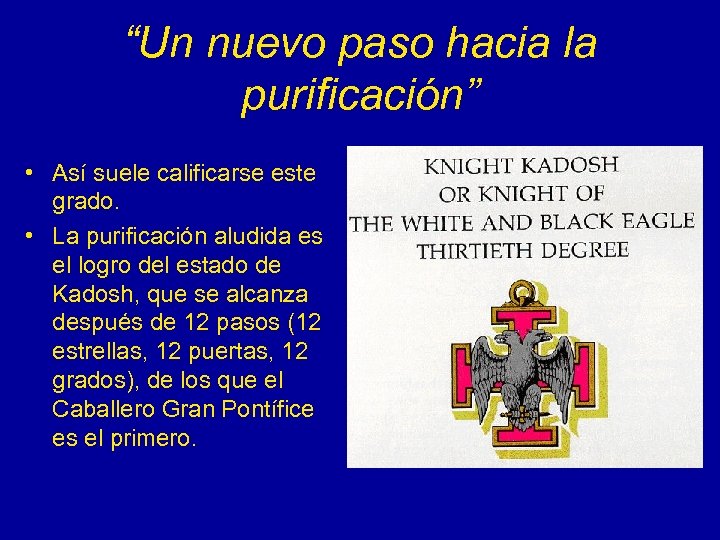 “Un nuevo paso hacia la purificación”

• Así suele calificarse este grado.

• La purificación aludida es el logro del estado de Kadosh, que se alcanza después de 12 pasos (12 estrellas, 12 puertas, 12 grados), de los que el Caballero Gran Pontífice es el primero.

KNIGHT KADOSH
OR KNIGHT OF
THE WHITE AND BLACK EAGLE
THIRTIETH DEGREE